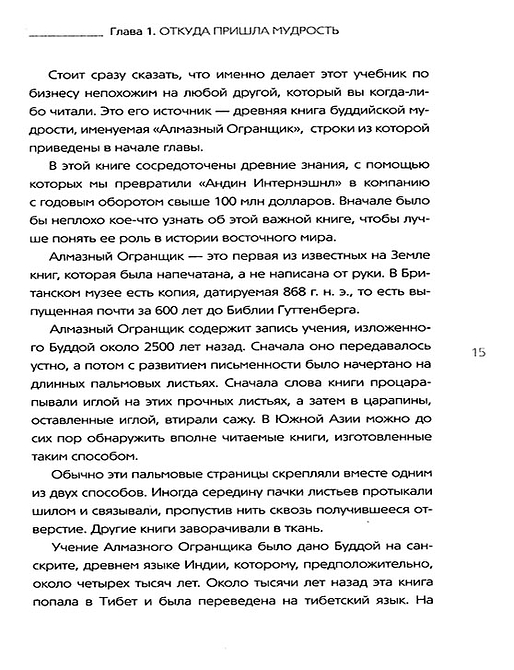 Глава 1. ОТКУДА ПРИШЛА МУДРОСТЬ

Стоит сразу сказать, что именно делает этот учебник по бизнесу непохожим на любой другой, который вы когда-либо читали. Это его источник — древняя книга буддийской мудрости, именуемая «Алмазный Огранщик», строки из которой приведены в начале главы.

В этой книге сосредоточены древние знания, с помощью которых мы превратили «Андин Интернэшнл» в компанию с годовым оборотом свыше 100 млн долларов. Вначале было бы неплохо кое-что узнать об этой важной книге, чтобы лучше понять ее роль в истории восточного мира.

Алмазный Огранщик — это первая из известных на Земле книг, которая была напечатана, а не написана от руки. В Британском музее есть копия, датируемая 868 г. н. э., то есть выпущенная почти за 600 лет до Библии Гуттенберга.

Алмазный Огранщик содержит запись учения, изложенного Буддой около 2500 лет назад. Сначала оно передавалось устно, а потом с развитием письменности было начертано на длинных пальмовых листьях. Сначала слова книги процарапывали иглой на этих прочных листьях, а затем в царапины, оставленные иглой, втирали сажу. В Южной Азии можно до сих пор обнаружить вполне читаемые книги, изготовленные таким способом.

15

Обычно эти пальмовые страницы скрепляли вместе одним из двух способов. Иногда середину пачки листьев протыкали шилом и связывали, пропустив нить сквозь получившееся отверстие. Другие книги заворачивали в ткань.

Учение Алмазного Огранщика было дано Буддой на санскрите, древнем языке Индии, которому, предположительно, около четырех тысяч лет. Около тысячи лет назад эта книга попала в Тибет и была переведена на тибетский язык. На